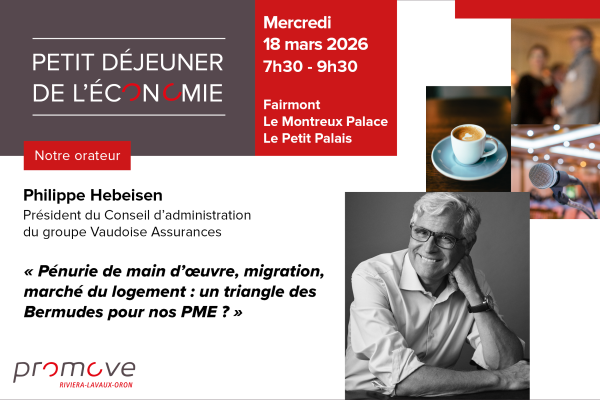 PETIT DÉJEUNER
DE L'ÉCONOMIE

Mercredi
18 mars 2026
7h30 - 9h30

Fairmont
Le Montreux Palace
Le Petit Palais

Notre orateur

Philippe Hebeisen
Président du Conseil d'administration
du groupe Vaudoise Assurances

« Pénurie de main d'œuvre, migration, marché du logement : un triangle des Bermudes pour nos PME ? »

promove
RIVIERA-LAVAUX-ORON